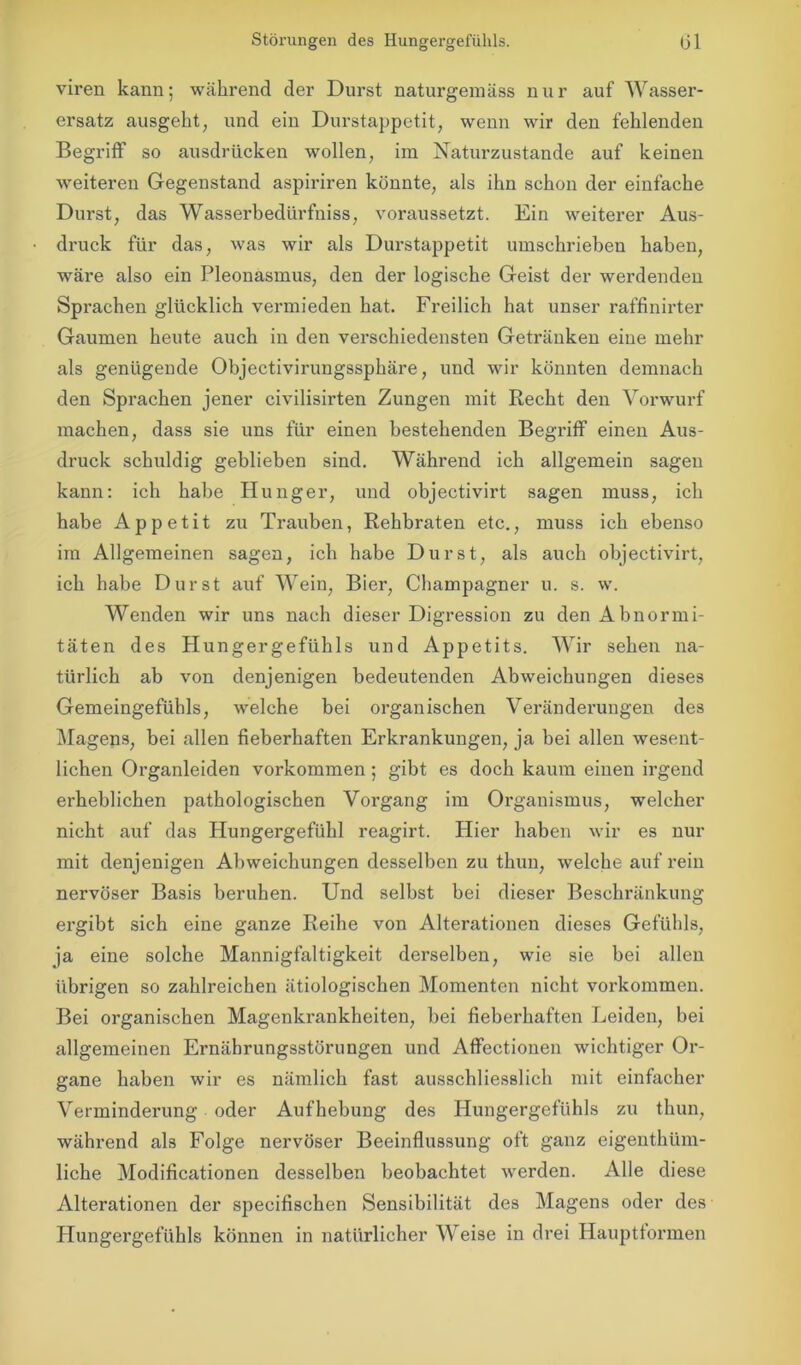 Störungen des Hungergefühls. 61

viren kann; während der Durst naturgemäss nur auf Wasserersatz ausgeht, und ein Durstappetit, wenn wir den fehlenden Begriff so ausdrücken wollen, im Naturzustande auf keinen weiteren Gegenstand aspiriren könnte, als ihn schon der einfache Durst, das Wasserbedürfniss, voraussetzt. Ein weiterer Ausdruck für das, was wir als Durstappetit umschrieben haben, wäre also ein Pleonasmus, den der logische Geist der werdenden Sprachen glücklich vermieden hat. Freilich hat unser raffinirter Gaumen heute auch in den verschiedensten Getränken eine mehr als genügende Objectivirungssphäre, und wir könnten demnach den Sprachen jener civilisirten Zungen mit Recht den Vorwurf machen, dass sie uns für einen bestehenden Begriff einen Ausdruck schuldig geblieben sind. Während ich allgemein sagen kann: ich habe Hunger, und objectivirt sagen muss, ich habe Appetit zu Trauben, Rehbraten etc., muss ich ebenso im Allgemeinen sagen, ich habe Durst, als auch objectivirt, ich habe Durst auf Wein, Bier, Champagner u. s. w.

Wenden wir uns nach dieser Digression zu den Abnormitäten des Hungergefühls und Appetits. Wir sehen natürlich ab von denjenigen bedeutenden Abweichungen dieses Gemeingefühls, welche bei organischen Veränderungen des Magens, bei allen fieberhaften Erkrankungen, ja bei allen wesentlichen Organleiden vorkommen; gibt es doch kaum einen irgend erheblichen pathologischen Vorgang im Organismus, welcher nicht auf das Hungergefühl reagirt. Hier haben wir es nur mit denjenigen Abweichungen desselben zu thun, welche auf rein nervöser Basis beruhen. Und selbst bei dieser Beschränkung ergibt sich eine ganze Reihe von Alterationen dieses Gefühls, ja eine solche Mannigfaltigkeit derselben, wie sie bei allen übrigen so zahlreichen ätiologischen Momenten nicht vorkommen. Bei organischen Magenkrankheiten, bei fieberhaften Leiden, bei allgemeinen Ernährungsstörungen und Affectionen wichtiger Organe haben wir es nämlich fast ausschliesslich mit einfacher Verminderung oder Aufhebung des Hungergefühls zu thun, während als Folge nervöser Beeinflussung oft ganz eigenthümliche Modificationen desselben beobachtet werden. Alle diese Alterationen der specifischen Sensibilität des Magens oder des Hungergefühls können in natürlicher Weise in drei Hauptformen